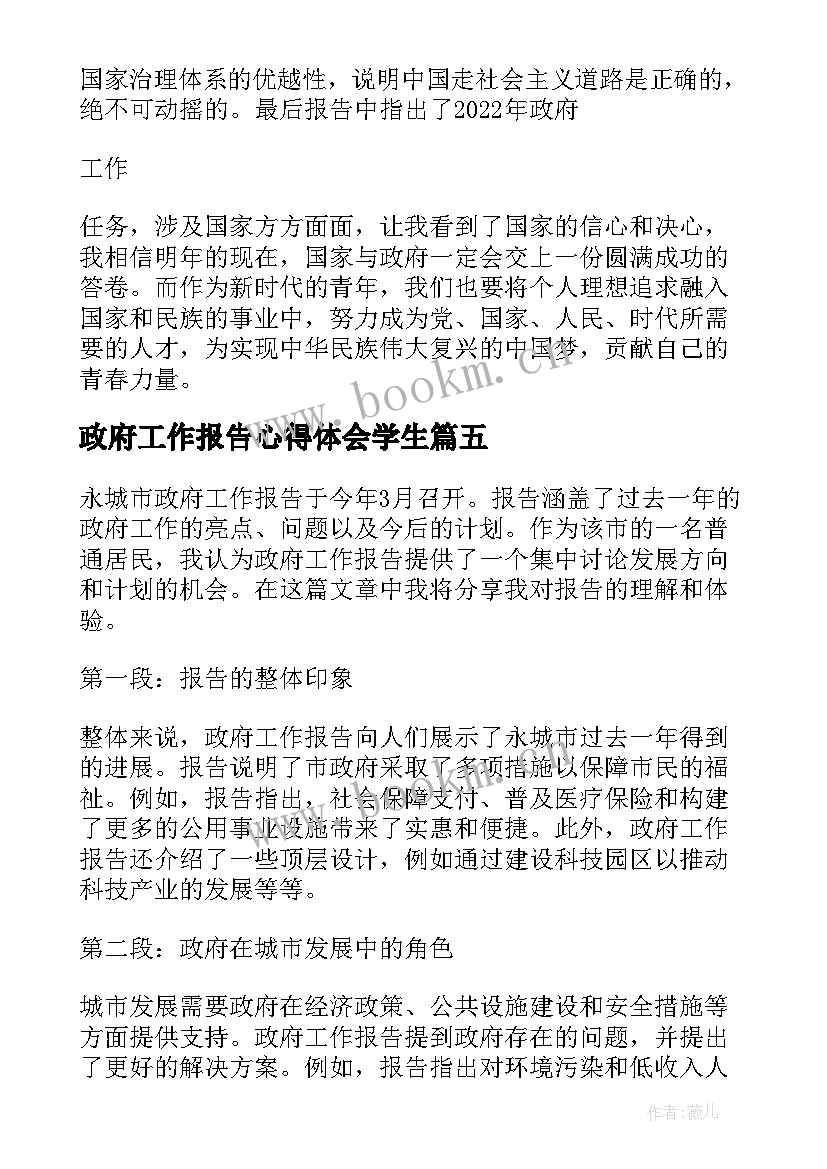 国家治理体系的优越性，说明中国走社会主义道路是正确的，绝不可动摇的。最后报告中指出了2022年政府

工作

任务，涉及国家方方面面，让我看到了国家的信心和决心，我相信明年的现在，国家与政府一定会交上一份圆满成功的答卷。而作为新时代的青年，我们也要将个人理想追求融入国家和民族的事业中，努力成为党、国家、人民、时代所需要的人才，为实现中华民族伟大复兴的中国梦，贡献自己的青春力量。

www.bookm.cn

政府工作报告心得体会学生篇五

永城市政府工作报告于今年3月召开。报告涵盖了过去一年的政府工作的亮点、问题以及今后的计划。作为该市的一名普通居民，我认为政府工作报告提供了一个集中讨论发展方向和计划的机会。在这篇文章中我将分享我对报告的理解和体验。

第一段：报告的整体印象

整体来说，政府工作报告向人们展示了永城市过去一年得到的进展。报告说明了市政府采取了多项措施以保障市民的福祉。例如，报告指出，社会保障支付、普及医疗保险和构建了更多的公用事业设施带来了实惠和便捷。此外，政府工作报告还介绍了一些顶层设计，例如通过建设科技园区以推动科技产业的发展等等。

第二段：政府在城市发展中的角色

城市发展需要政府在经济政策、公共设施建设和安全措施等方面提供支持。政府工作报告提到政府存在的问题，并提出了更好的解决方案。例如，报告指出对环境污染和低收入人

作者：薇儿